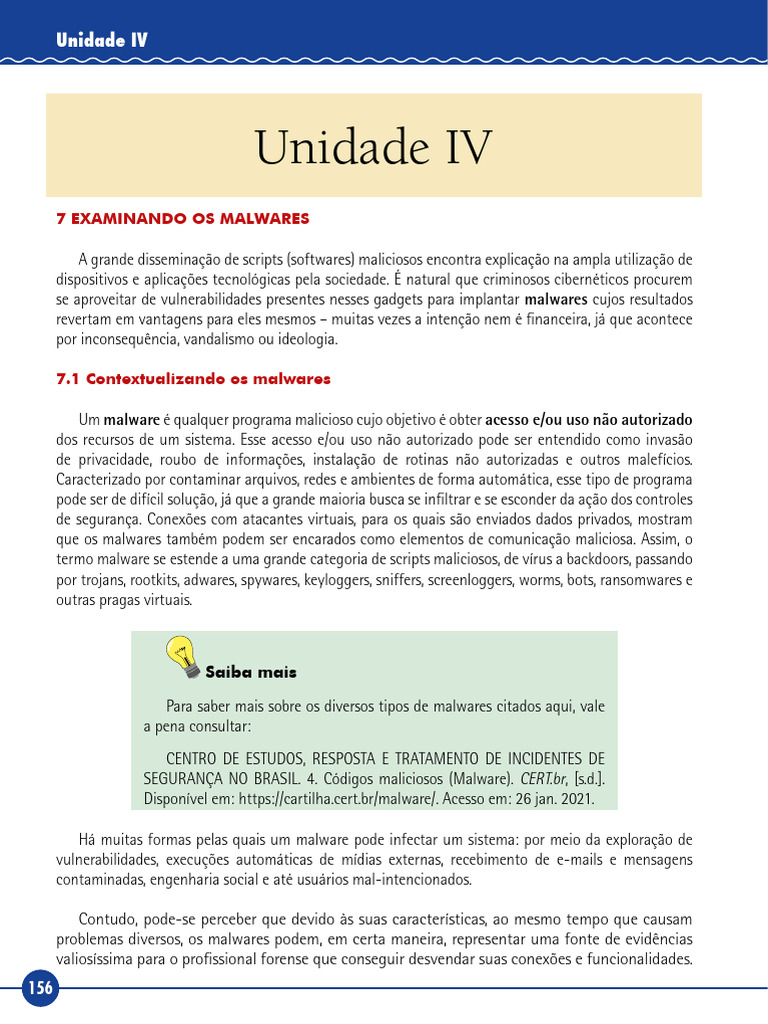 Unidade IV

Unidade IV

7 EXAMINANDO OS MALWARES

A grande disseminação de scripts (softwares) maliciosos encontra explicação na ampla utilização de dispositivos e aplicações tecnológicas pela sociedade. É natural que criminosos cibernéticos procurem se aproveitar de vulnerabilidades presentes nesses gadgets para implantar malwares cujos resultados revertam em vantagens para eles mesmos – muitas vezes a intenção nem é financeira, já que acontece por inconsequência, vandalismo ou ideologia.

7.1 Contextualizando os malwares

Um malware é qualquer programa malicioso cujo objetivo é obter acesso e/ou uso não autorizado dos recursos de um sistema. Esse acesso e/ou uso não autorizado pode ser entendido como invasão de privacidade, roubo de informações, instalação de rotinas não autorizadas e outros malefícios. Caracterizado por contaminar arquivos, redes e ambientes de forma automática, esse tipo de programa pode ser de difícil solução, já que a grande maioria busca se infiltrar e se esconder da ação dos controles de segurança. Conexões com atacantes virtuais, para os quais são enviados dados privados, mostram que os malwares também podem ser encarados como elementos de comunicação maliciosa. Assim, o termo malware se estende a uma grande categoria de scripts maliciosos, de vírus a backdoors, passando por trojans, rootkits, adwares, spywares, keyloggers, sniffers, screenloggers, worms, bots, ransomwares e outras pragas virtuais.

Saiba mais

Para saber mais sobre os diversos tipos de malwares citados aqui, vale a pena consultar:

CENTRO DE ESTUDOS, RESPOSTA E TRATAMENTO DE INCIDENTES DE SEGURANÇA NO BRASIL. 4. Códigos maliciosos (Malware). CERT.br, [s.d.]. Disponível em: https://cartilha.cert.br/malware/. Acesso em: 26 jan. 2021.

Há muitas formas pelas quais um malware pode infectar um sistema: por meio da exploração de vulnerabilidades, execuções automáticas de mídias externas, recebimento de e-mails e mensagens contaminadas, engenharia social e até usuários mal-intencionados.

Contudo, pode-se perceber que devido às suas características, ao mesmo tempo que causam problemas diversos, os malwares podem, em certa maneira, representar uma fonte de evidências valiosíssima para o profissional forense que conseguir desvendar suas conexões e funcionalidades.

156